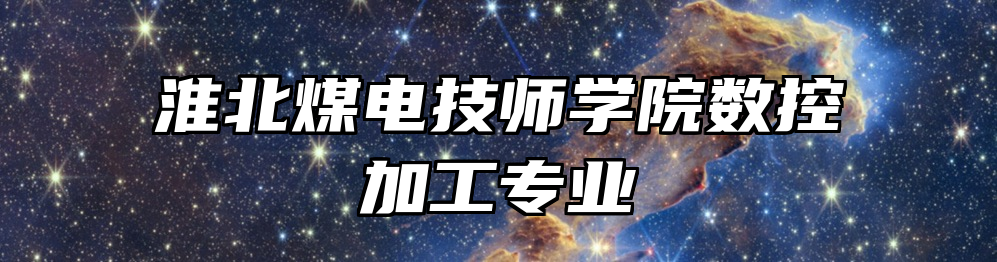 淮北煤电技师学院数控加工专业